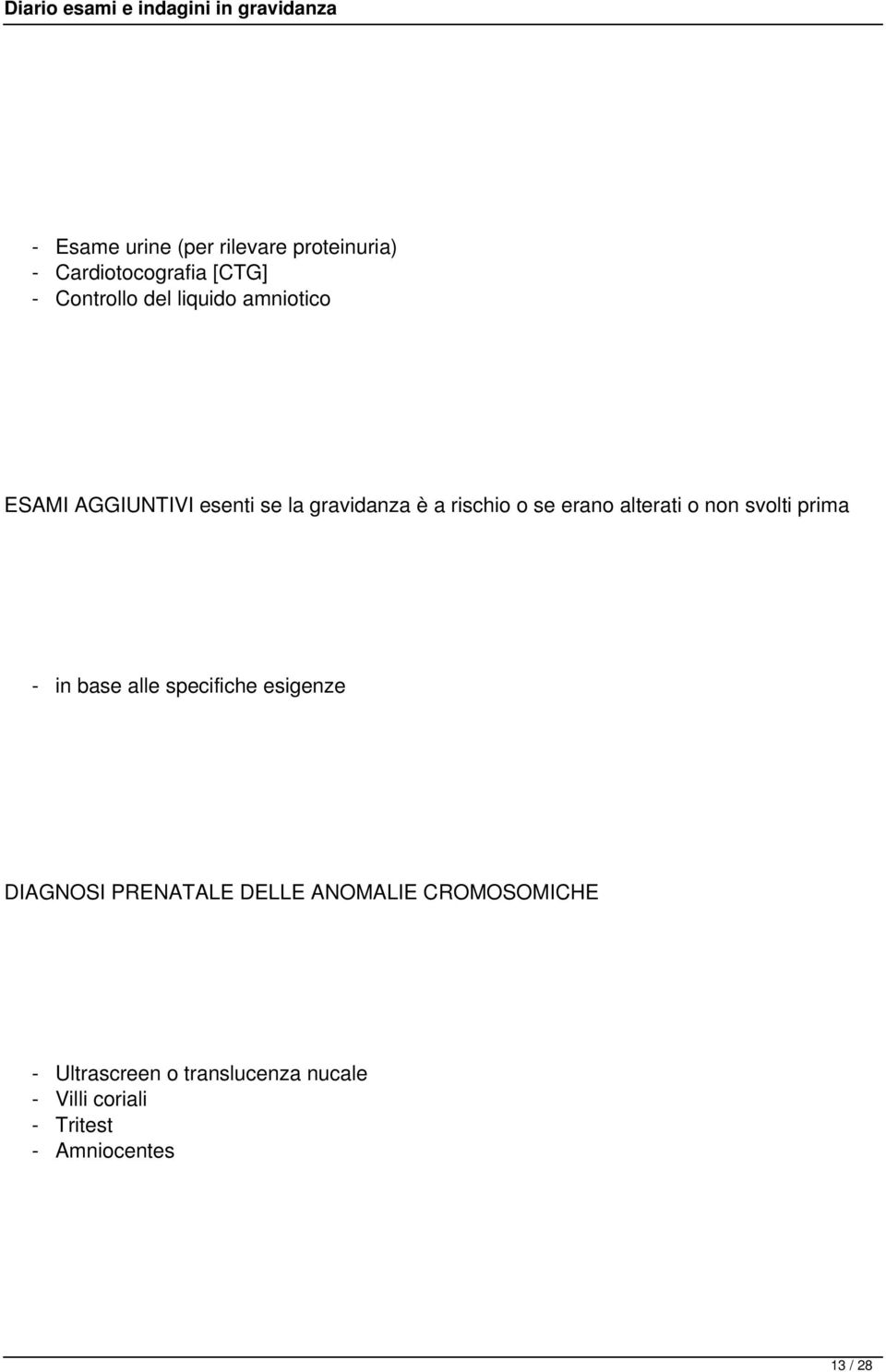 Diario esami e indagini in gravidanza

- Esame urine (per rilevare proteinuria)
- Cardiotocografia [CTG]
- Controllo del liquido amniotico

ESAMI AGGIUNTIVI esenti se la gravidanza è a rischio o se erano alterati o non svolti prima

- in base alle specifiche esigenze

DIAGNOSI PRENATALE DELLE ANOMALIE CROMOSOMICHE

- Ultrascreen o translucenza nucale
- Villi coriali
- Tritest
- Amniocentes

13 / 28